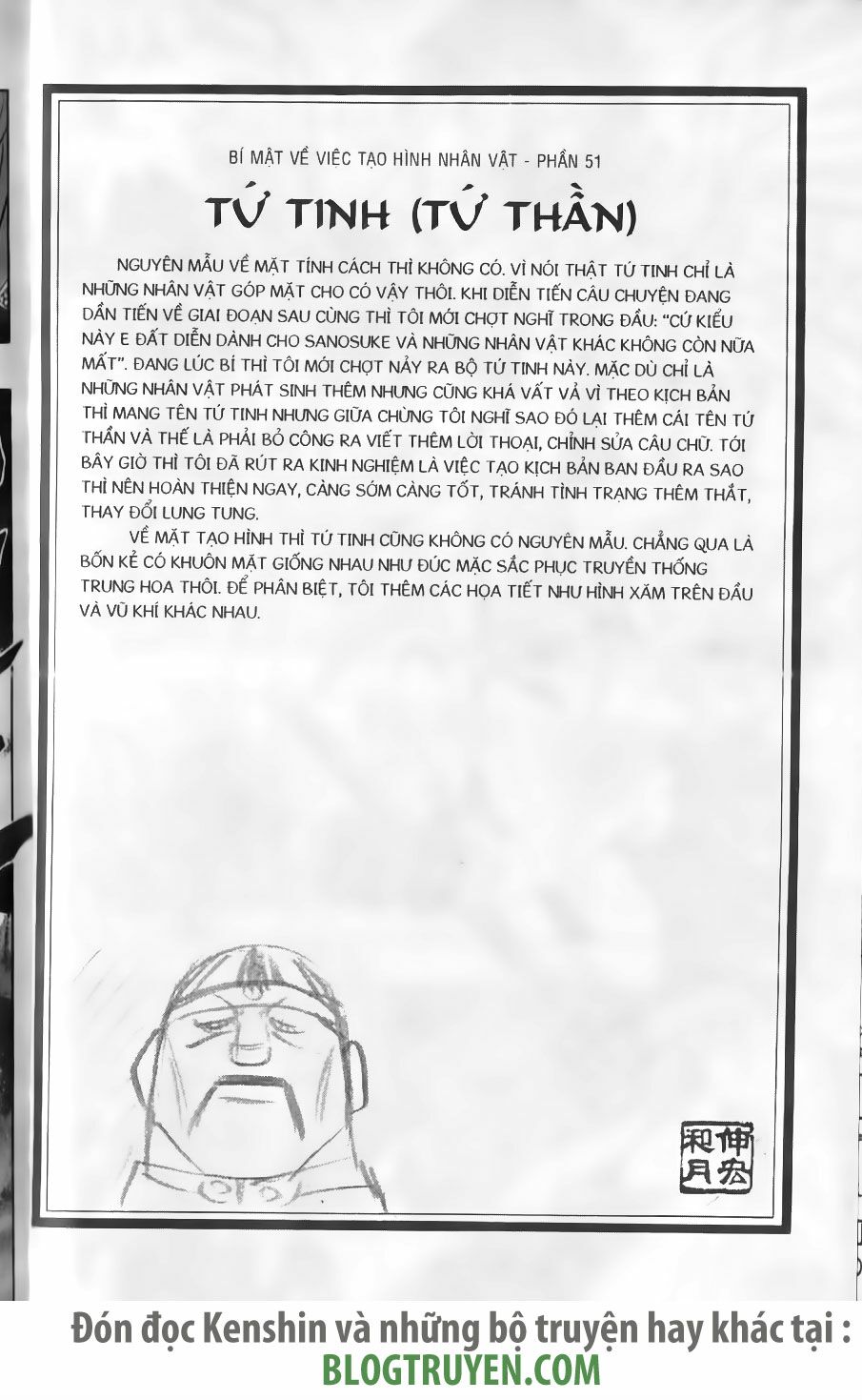 BÍ MẬT VỀ VIỆC TẠO HÌNH NHÂN VẬT - PHẦN 51

TỨ TINH (TỨ THẦN)

NGUYÊN MẪU VỀ MẶT TÍNH CÁCH THÌ KHÔNG CÓ. VÌ NÓI THẬT TỨ TINH CHỈ LÀ NHỮNG NHÂN VẬT GÓP MẶT CHO CÓ VẬY THÔI. KHI DIỄN TIẾN CÂU CHUYỆN ĐANG DẦN TIẾN VỀ GIAI ĐOẠN SAU CÙNG THÌ TÔI MỚI CHỢT NGHĨ TRONG ĐẦU: "CỨ KIỂU NÀY E ĐẤT DIỄN DÀNH CHO SANOSUKE VÀ NHỮNG NHÂN VẬT KHÁC KHÔNG CÒN NỮA MẤT". ĐANG LÚC BÍ THÌ TÔI MỚI CHỢT NẢY RA BỘ TỨ TINH NÀY. MẶC DÙ CHỈ LÀ NHỮNG NHÂN VẬT PHÁT SINH THÊM NHƯNG CŨNG KHÁ VẤT VẢ VÌ THEO KỊCH BẢN THÌ MANG TÊN TỨ TINH NHƯNG GIỮA CHỪNG TÔI NGHĨ SAO ĐÓ LẠI THÊM CÁI TÊN TỨ THẦN VÀ THẾ LÀ PHẢI BỎ CÔNG RA VIẾT THÊM LỜI THOẠI, CHỈNH SỬA CÂU CHỮ. TỚI BÂY GIỜ THÌ TÔI ĐÃ RÚT RA KINH NGHIỆM LÀ VIỆC TẠO KỊCH BẢN BAN ĐẦU RA SAO THÌ NÊN HOÀN THIỆN NGAY, CÀNG SỚM CÀNG TỐT, TRÁNH TÌNH TRẠNG THÊM THẮT, THAY ĐỔI LUNG TUNG.

VỀ MẶT TẠO HÌNH THÌ TỨ TINH CŨNG KHÔNG CÓ NGUYÊN MẪU. CHẲNG QUA LÀ BỐN KẺ CÓ KHUÔN MẶT GIỐNG NHAU NHƯ ĐÚC MẶC SẮC PHỤC TRUYỀN THỐNG TRUNG HOA THÔI. ĐỂ PHÂN BIỆT, TÔI THÊM CÁC HỌA TIẾT NHƯ HÌNH XĂM TRÊN ĐẦU VÀ VŨ KHÍ KHÁC NHAU.

伸宏和月

Đón đọc Kenshin và những bộ truyện hay khác tại :
BLOGTRUYEN.COM